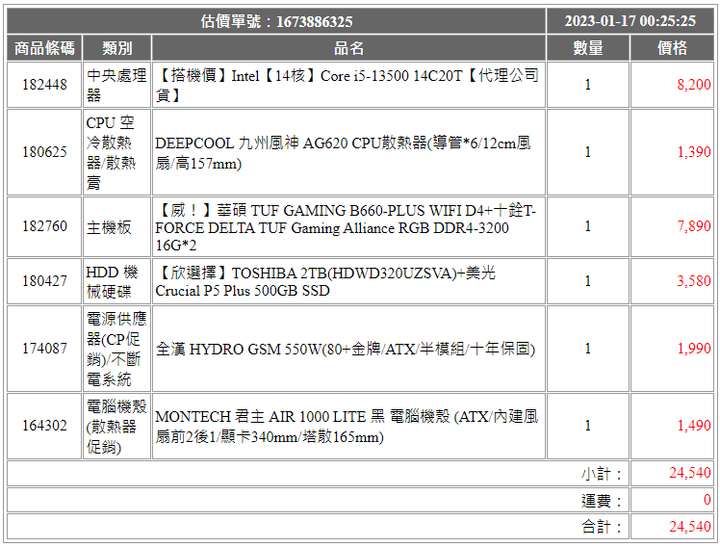 | 估價單號：1673886325 | | | 2023-01-17 00:25:25 | |
|---|---|---|---|---|
| 商品條碼 | 類別 | 品名 | 數量 | 價格 |
| 182448 | 中央處理器 | 【搭機價】Intel【14核】Core i5-13500 14C20T【代理公司貨】 | 1 | 8,200 |
| 180625 | CPU 空冷散熱器/散熱膏 | DEEPCOOL 九州風神 AG620 CPU散熱器(導管*6/12cm風扇/高157mm) | 1 | 1,390 |
| 182760 | 主機板 | 【威！】華碩 TUF GAMING B660-PLUS WIFI D4+十銓T-FORCE DELTA TUF Gaming Alliance RGB DDR4-3200 16G*2 | 1 | 7,890 |
| 180427 | HDD 機械硬碟 | 【欣選擇】TOSHIBA 2TB(HDWD320UZSVA)+美光 Crucial P5 Plus 500GB SSD | 1 | 3,580 |
| 174087 | 電源供應器(CP促銷)/不斷電系統 | 全漢 HYDRO GSM 550W(80+金牌/ATX/半模組/十年保固) | 1 | 1,990 |
| 164302 | 電腦機殼(散熱器促銷) | MONTECH 君主 AIR 1000 LITE 黑 電腦機殼 (ATX/內建風扇前2後1/顯卡340mm/塔散165mm) | 1 | 1,490 |
| | | | 小計： | 24,540 |
| | | | 運費： | 0 |
| | | | 合計： | 24,540 |